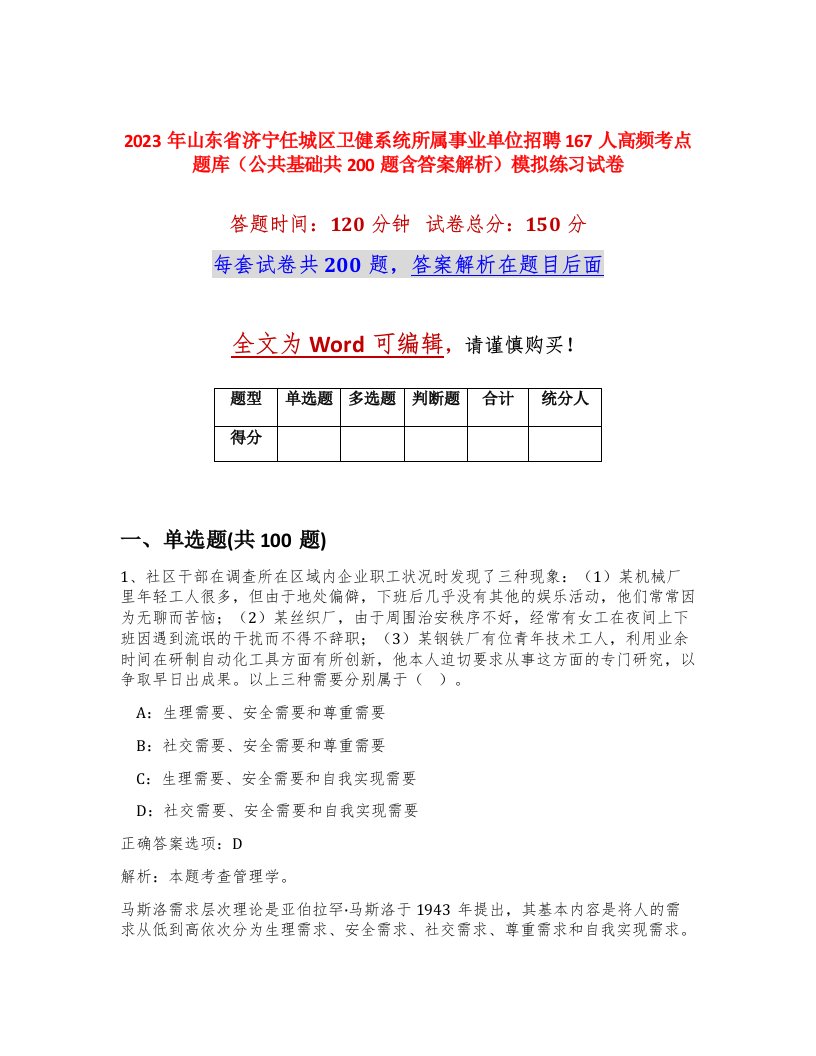 2023 年山东省济宁任城区卫健系统所属事业单位招聘 167 人高频考点题库（公共基础共 200 题含答案解析）模拟练习试卷

答题时间：120 分钟　试卷总分：150 分

每套试卷共 200 题，答案解析在题目后面

全文为 Word 可编辑，请谨慎购买！

| 题型 | 单选题 | 多选题 | 判断题 | 合计 | 统分人 |
|---|---|---|---|---|---|
| 得分 | | | | | |

一、单选题(共 100 题)

1、社区干部在调查所在区域内企业职工状况时发现了三种现象：（1）某机械厂里年轻工人很多，但由于地处偏僻，下班后几乎没有其他的娱乐活动，他们常常因为无聊而苦恼；（2）某丝织厂，由于周围治安秩序不好，经常有女工在夜间上下班因遇到流氓的干扰而不得不辞职；（3）某钢铁厂有位青年技术工人，利用业余时间在研制自动化工具方面有所创新，他本人迫切要求从事这方面的专门研究，以争取早日出成果。以上三种需要分别属于（ ）。

A：生理需要、安全需要和尊重需要

B：社交需要、安全需要和尊重需要

C：生理需要、安全需要和自我实现需要

D：社交需要、安全需要和自我实现需要

正确答案选项：D

解析：本题考查管理学。

马斯洛需求层次理论是亚伯拉罕·马斯洛于 1943 年提出，其基本内容是将人的需求从低到高依次分为生理需求、安全需求、社交需求、尊重需求和自我实现需求。